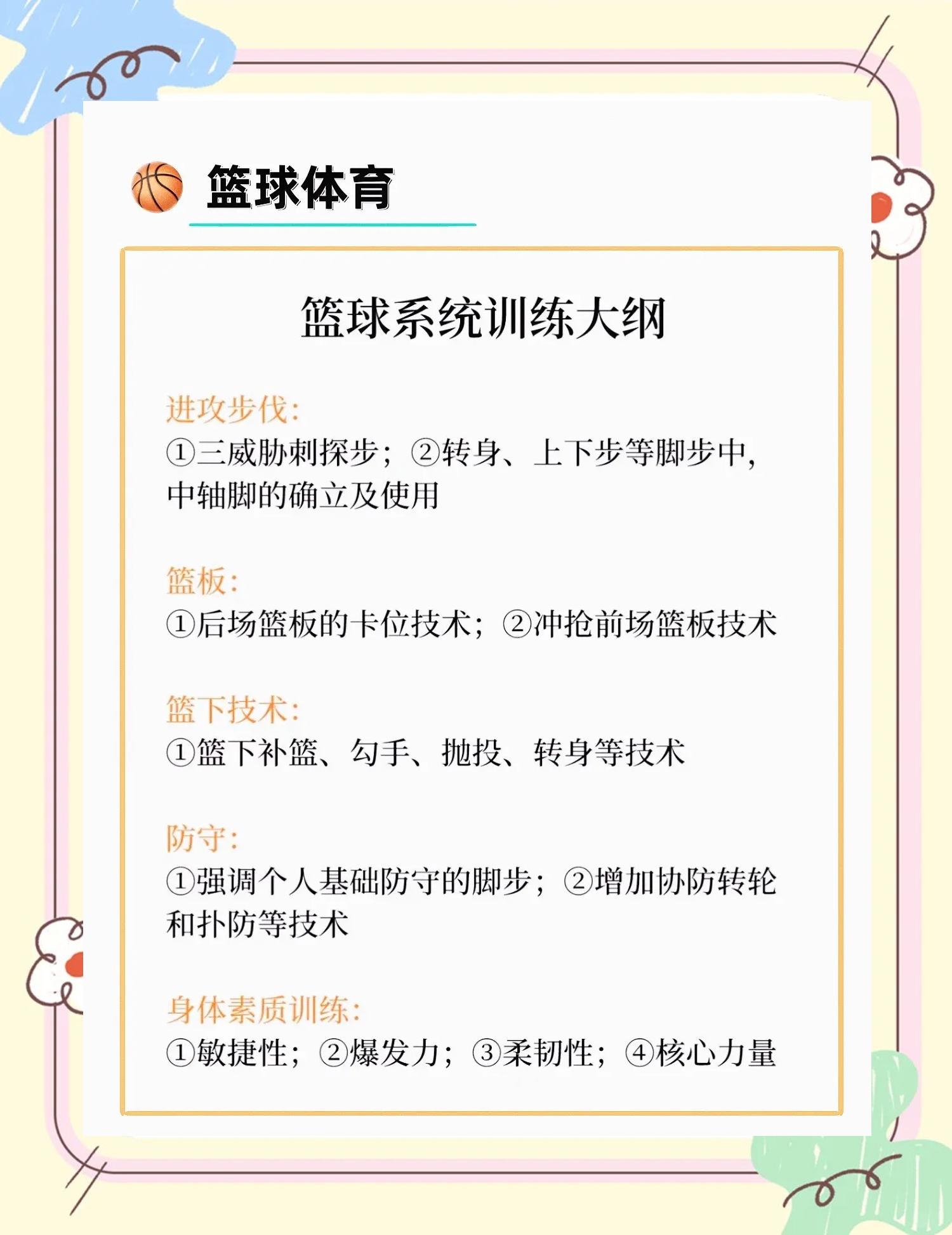 篮球体育

篮球系统训练大纲

进攻步伐:
①三威胁刺探步；②转身、上下步等脚步中，中轴脚的确立及使用

篮板:
①后场篮板的卡位技术；②冲抢前场篮板技术

篮下技术:
①篮下补篮、勾手、抛投、转身等技术

防守:
①强调个人基础防守的脚步；②增加协防转轮和扑防等技术

身体素质训练:
①敏捷性；②爆发力；③柔韧性；④核心力量